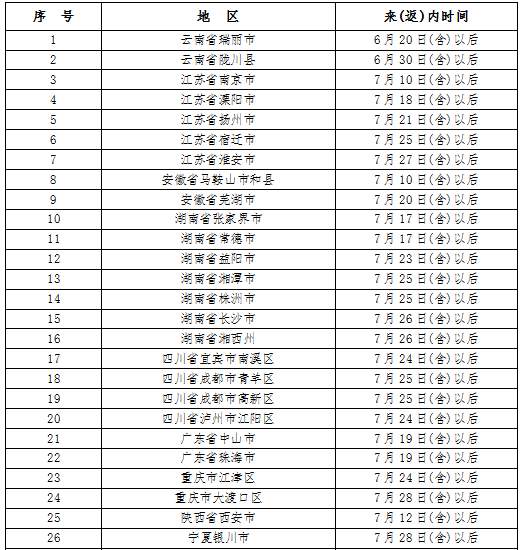 | 序　号 | 地　区 | 来(返)内时间 |
|---|---|---|
| 1 | 云南省瑞丽市 | 6月20日(含)以后 |
| 2 | 云南省陇川县 | 6月30日(含)以后 |
| 3 | 江苏省南京市 | 7月10日(含)以后 |
| 4 | 江苏省溧阳市 | 7月18日(含)以后 |
| 5 | 江苏省扬州市 | 7月21日(含)以后 |
| 6 | 江苏省宿迁市 | 7月25日(含)以后 |
| 7 | 江苏省淮安市 | 7月27日(含)以后 |
| 8 | 安徽省马鞍山市和县 | 7月10日(含)以后 |
| 9 | 安徽省芜湖市 | 7月20日(含)以后 |
| 10 | 湖南省张家界市 | 7月17日(含)以后 |
| 11 | 湖南省常德市 | 7月17日(含)以后 |
| 12 | 湖南省益阳市 | 7月23日(含)以后 |
| 13 | 湖南省湘潭市 | 7月25日(含)以后 |
| 14 | 湖南省株洲市 | 7月25日(含)以后 |
| 15 | 湖南省长沙市 | 7月26日(含)以后 |
| 16 | 湖南省湘西州 | 7月26日(含)以后 |
| 17 | 四川省宜宾市南溪区 | 7月24日(含)以后 |
| 18 | 四川省成都市青羊区 | 7月25日(含)以后 |
| 19 | 四川省成都市高新区 | 7月25日(含)以后 |
| 20 | 四川省泸州市江阳区 | 7月24日(含)以后 |
| 21 | 广东省中山市 | 7月19日(含)以后 |
| 22 | 广东省珠海市 | 7月19日(含)以后 |
| 23 | 重庆市江津区 | 7月24日(含)以后 |
| 24 | 重庆市大渡口区 | 7月28日(含)以后 |
| 25 | 陕西省西安市 | 7月12日(含)以后 |
| 26 | 宁夏银川市 | 7月28日(含)以后 |